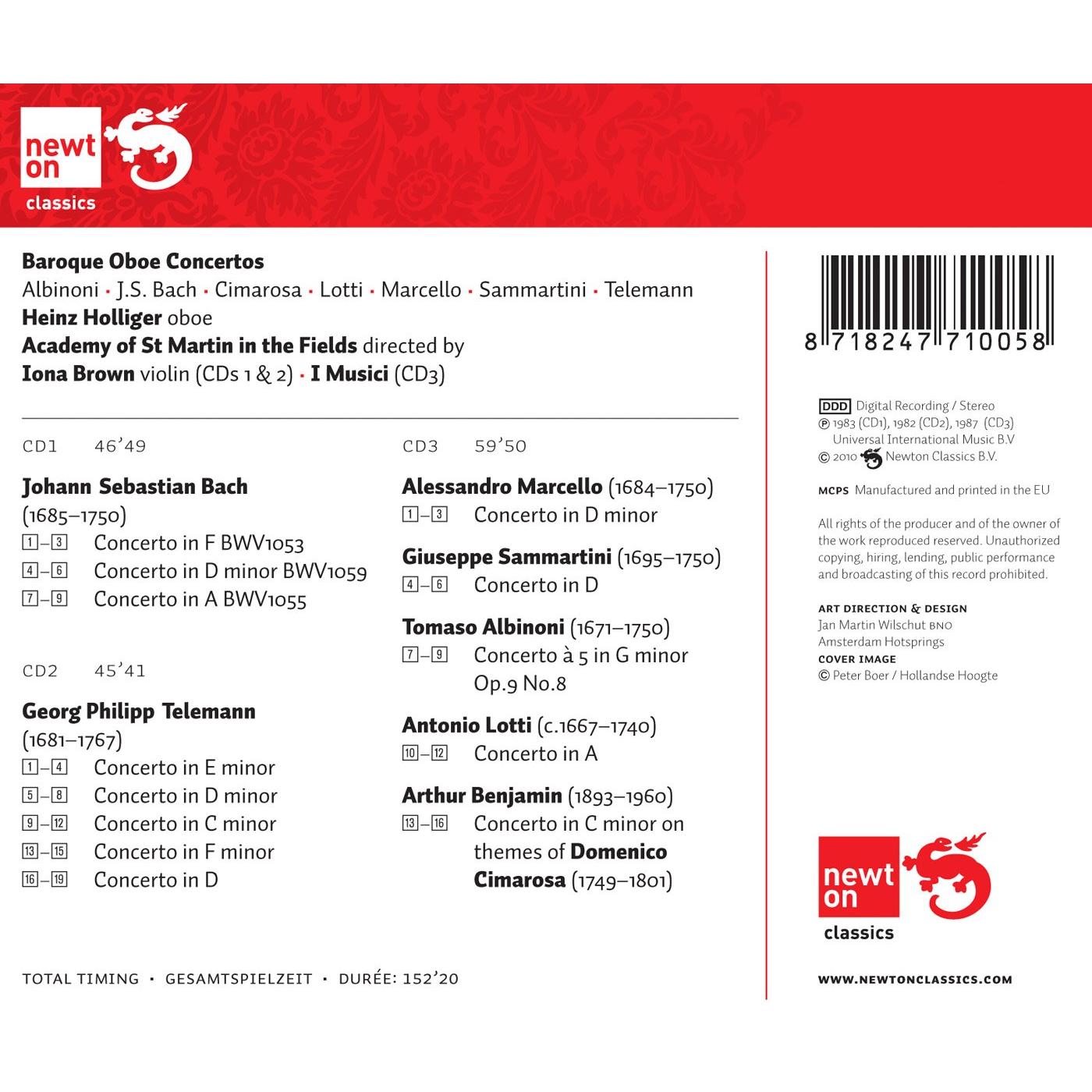 newt
on
classics

Baroque Oboe Concertos
Albinoni · J.S. Bach · Cimarosa · Lotti · Marcello · Sammartini · Telemann
Heinz Holliger oboe
Academy of St Martin in the Fields directed by
Iona Brown violin (CDs 1 & 2) · I Musici (CD3)

CD1 46'49

Johann Sebastian Bach
(1685–1750)
1–3 Concerto in F BWV1053
4–6 Concerto in D minor BWV1059
7–9 Concerto in A BWV1055

CD2 45'41

Georg Philipp Telemann
(1681–1767)
1–4 Concerto in E minor
5–8 Concerto in D minor
9–12 Concerto in C minor
13–15 Concerto in F minor
16–19 Concerto in D

CD3 59'50

Alessandro Marcello (1684–1750)
1–3 Concerto in D minor

Giuseppe Sammartini (1695–1750)
4–6 Concerto in D

Tomaso Albinoni (1671–1750)
7–9 Concerto à 5 in G minor Op.9 No.8

Antonio Lotti (c.1667–1740)
10–12 Concerto in A

Arthur Benjamin (1893–1960)
13–16 Concerto in C minor on themes of Domenico Cimarosa (1749–1801)

TOTAL TIMING · GESAMTSPIELZEIT · DURÉE: 152'20

8 718247 710058

DDD Digital Recording / Stereo
℗ 1983 (CD1), 1982 (CD2), 1987 (CD3)
Universal International Music B.V
© 2010 Newton Classics B.V.

MCPS Manufactured and printed in the EU

All rights of the producer and of the owner of the work reproduced reserved. Unauthorized copying, hiring, lending, public performance and broadcasting of this record prohibited.

ART DIRECTION & DESIGN
Jan Martin Wilschut BNO
Amsterdam Hotsprings
COVER IMAGE
© Peter Boer / Hollandse Hoogte

newt
on
classics

WWW.NEWTONCLASSICS.COM